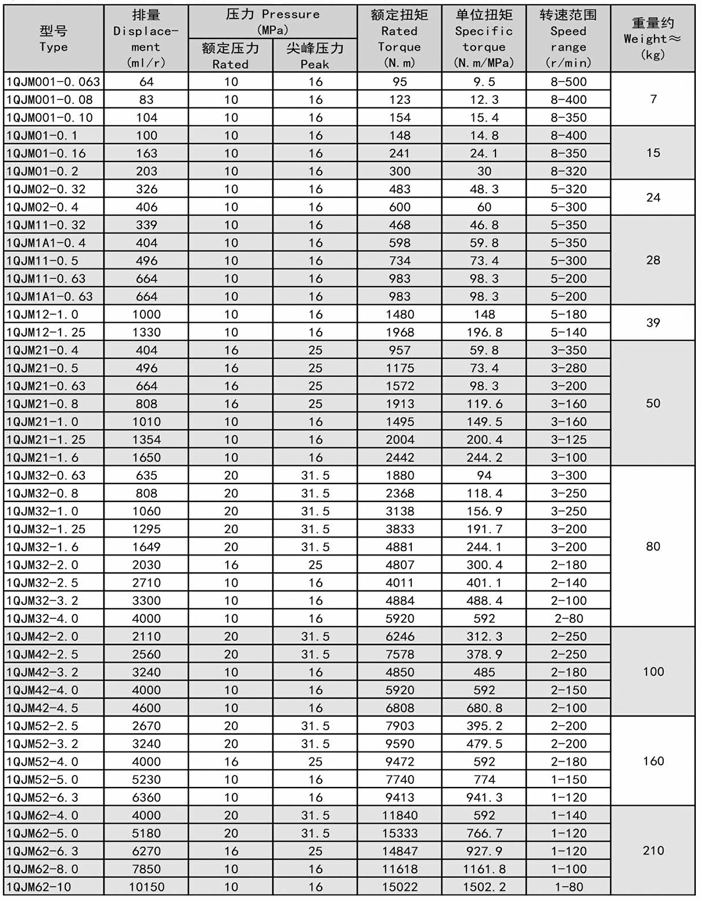 | 型号 Type | 排量 Displacement (ml/r) | 压力 Pressure (MPa) 额定压力 Rated | 压力 Pressure (MPa) 尖峰压力 Peak | 额定扭矩 Rated Torque (N.m) | 单位扭矩 Specific torque (N.m/MPa) | 转速范围 Speed range (r/min) | 重量约 Weight≈ (kg) |
|---|---|---|---|---|---|---|---|
| 1QJM001-0.063 | 64 | 10 | 16 | 95 | 9.5 | 8-500 | 7 |
| 1QJM001-0.08 | 83 | 10 | 16 | 123 | 12.3 | 8-400 | |
| 1QJM001-0.10 | 104 | 10 | 16 | 154 | 15.4 | 8-350 | |
| 1QJM01-0.1 | 100 | 10 | 16 | 148 | 14.8 | 8-400 | 15 |
| 1QJM01-0.16 | 163 | 10 | 16 | 241 | 24.1 | 8-350 | |
| 1QJM01-0.2 | 203 | 10 | 16 | 300 | 30 | 8-320 | |
| 1QJM02-0.32 | 326 | 10 | 16 | 483 | 48.3 | 5-320 | 24 |
| 1QJM02-0.4 | 406 | 10 | 16 | 600 | 60 | 5-300 | |
| 1QJM11-0.32 | 339 | 10 | 16 | 468 | 46.8 | 5-350 | 28 |
| 1QJM1A1-0.4 | 404 | 10 | 16 | 598 | 59.8 | 5-350 | |
| 1QJM11-0.5 | 496 | 10 | 16 | 734 | 73.4 | 5-300 | |
| 1QJM11-0.63 | 664 | 10 | 16 | 983 | 98.3 | 5-200 | |
| 1QJM1A1-0.63 | 664 | 10 | 16 | 983 | 98.3 | 5-200 | |
| 1QJM12-1.0 | 1000 | 10 | 16 | 1480 | 148 | 5-180 | 39 |
| 1QJM12-1.25 | 1330 | 10 | 16 | 1968 | 196.8 | 5-140 | |
| 1QJM21-0.4 | 404 | 16 | 25 | 957 | 59.8 | 3-350 | 50 |
| 1QJM21-0.5 | 496 | 16 | 25 | 1175 | 73.4 | 3-280 | |
| 1QJM21-0.63 | 664 | 16 | 25 | 1572 | 98.3 | 3-200 | |
| 1QJM21-0.8 | 808 | 16 | 25 | 1913 | 119.6 | 3-160 | |
| 1QJM21-1.0 | 1010 | 10 | 16 | 1495 | 149.5 | 3-160 | |
| 1QJM21-1.25 | 1354 | 10 | 16 | 2004 | 200.4 | 3-125 | |
| 1QJM21-1.6 | 1650 | 10 | 16 | 2442 | 244.2 | 3-100 | |
| 1QJM32-0.63 | 635 | 20 | 31.5 | 1880 | 94 | 3-300 | 80 |
| 1QJM32-0.8 | 808 | 20 | 31.5 | 2368 | 118.4 | 3-250 | |
| 1QJM32-1.0 | 1060 | 20 | 31.5 | 3138 | 156.9 | 3-250 | |
| 1QJM32-1.25 | 1295 | 20 | 31.5 | 3833 | 191.7 | 3-200 | |
| 1QJM32-1.6 | 1649 | 20 | 31.5 | 4881 | 244.1 | 3-200 | |
| 1QJM32-2.0 | 2030 | 16 | 25 | 4807 | 300.4 | 2-180 | |
| 1QJM32-2.5 | 2710 | 10 | 16 | 4011 | 401.1 | 2-140 | |
| 1QJM32-3.2 | 3300 | 10 | 16 | 4884 | 488.4 | 2-100 | |
| 1QJM32-4.0 | 4000 | 10 | 16 | 5920 | 592 | 2-80 | |
| 1QJM42-2.0 | 2110 | 20 | 31.5 | 6246 | 312.3 | 2-250 | 100 |
| 1QJM42-2.5 | 2560 | 20 | 31.5 | 7578 | 378.9 | 2-250 | |
| 1QJM42-3.2 | 3240 | 10 | 16 | 4850 | 485 | 2-180 | |
| 1QJM42-4.0 | 4000 | 10 | 16 | 5920 | 592 | 2-150 | |
| 1QJM42-4.5 | 4600 | 10 | 16 | 6808 | 680.8 | 2-100 | |
| 1QJM52-2.5 | 2670 | 20 | 31.5 | 7903 | 395.2 | 2-200 | 160 |
| 1QJM52-3.2 | 3240 | 20 | 31.5 | 9590 | 479.5 | 2-200 | |
| 1QJM52-4.0 | 4000 | 16 | 25 | 9472 | 592 | 2-180 | |
| 1QJM52-5.0 | 5230 | 10 | 16 | 7740 | 774 | 1-150 | |
| 1QJM52-6.3 | 6360 | 10 | 16 | 9413 | 941.3 | 1-120 | |
| 1QJM62-4.0 | 4000 | 20 | 31.5 | 11840 | 592 | 1-140 | 210 |
| 1QJM62-5.0 | 5180 | 20 | 31.5 | 15333 | 766.7 | 1-120 | |
| 1QJM62-6.3 | 6270 | 16 | 25 | 14847 | 927.9 | 1-120 | |
| 1QJM62-8.0 | 7850 | 10 | 16 | 11618 | 1161.8 | 1-100 | |
| 1QJM62-10 | 10150 | 10 | 16 | 15022 | 1502.2 | 1-80 | |